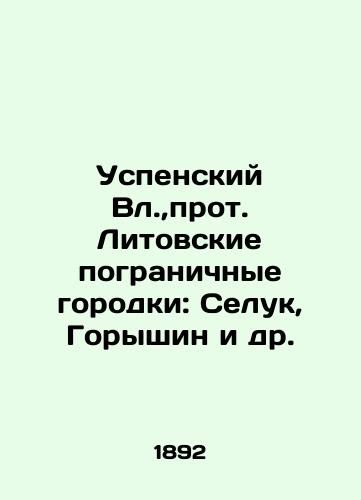 Успенский Вл.,прот. Литовские пограничные городки: Селук, Горышин и др.

1892